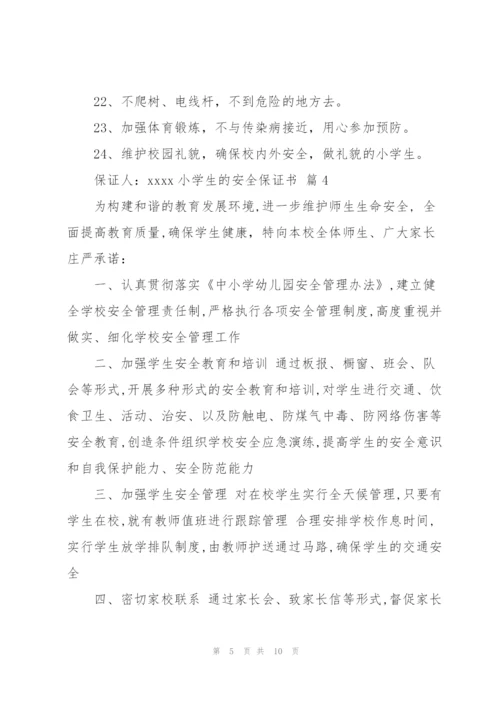 22、不爬树、电线杆，不到危险的地方去。

23、加强体育锻炼，不与传染病接近，用心参加预防。

24、维护校园礼貌，确保校内外安全，做礼貌的小学生。

保证人：xxxx 小学生的安全保证书 篇 4

为构建和谐的教育发展环境,进一步维护师生生命安全，全面提高教育质量,确保学生健康，特向本校全体师生、广大家长庄严承诺：

一、认真贯彻落实《中小学幼儿园安全管理办法》,建立健全学校安全管理责任制,严格执行各项安全管理制度,高度重视并做实、细化学校安全管理工作

二、加强学生安全教育和培训 通过板报、橱窗、班会、队会等形式,开展多种形式的安全教育和培训,对学生进行交通、饮食卫生、活动、治安、以及防触电、防煤气中毒、防网络伤害等安全教育,创造条件组织学校安全应急演练,提高学生的安全意识和自我保护能力、安全防范能力

三、加强学生安全管理 对在校学生实行全天候管理,只要有学生在校,就有教师值班进行跟踪管理 合理安排学校作息时间,实行学生放学排队制度,由教师护送通过马路,确保学生的交通安全

四、密切家校联系 通过家长会、致家长信等形式,督促家长

第 5 页 共 10 页